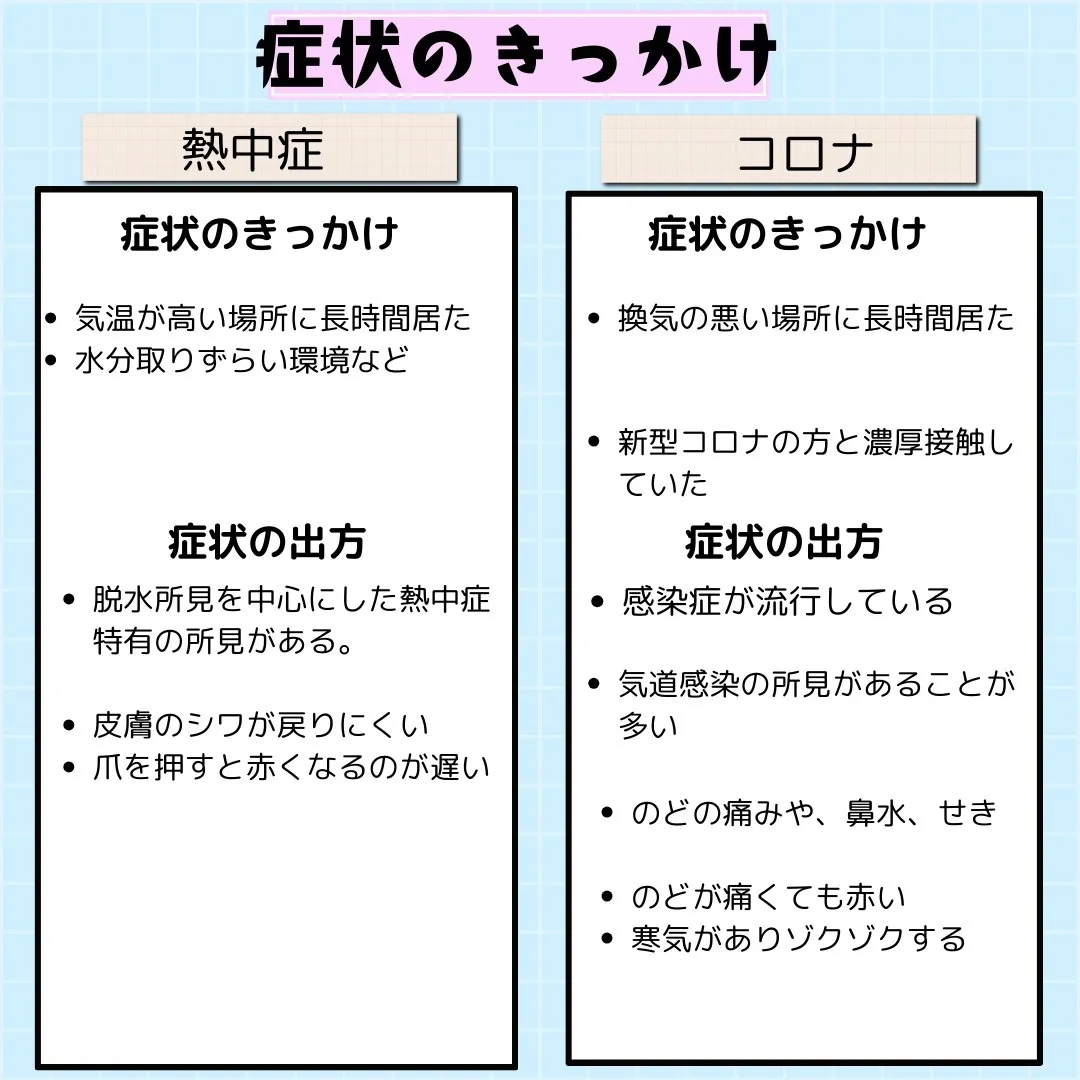 症状のきっかけ

熱中症

症状のきっかけ

• 気温が高い場所に長時間居た
• 水分取りずらい環境など

症状の出方

• 脱水所見を中心にした熱中症特有の所見がある。

• 皮膚のシワが戻りにくい
• 爪を押すと赤くなるのが遅い

コロナ

症状のきっかけ

• 換気の悪い場所に長時間居た

• 新型コロナの方と濃厚接触していた

症状の出方

• 感染症が流行している

• 気道感染の所見があることが多い

• のどの痛みや、鼻水、せき

• のどが痛くても赤い
• 寒気がありゾクゾクする